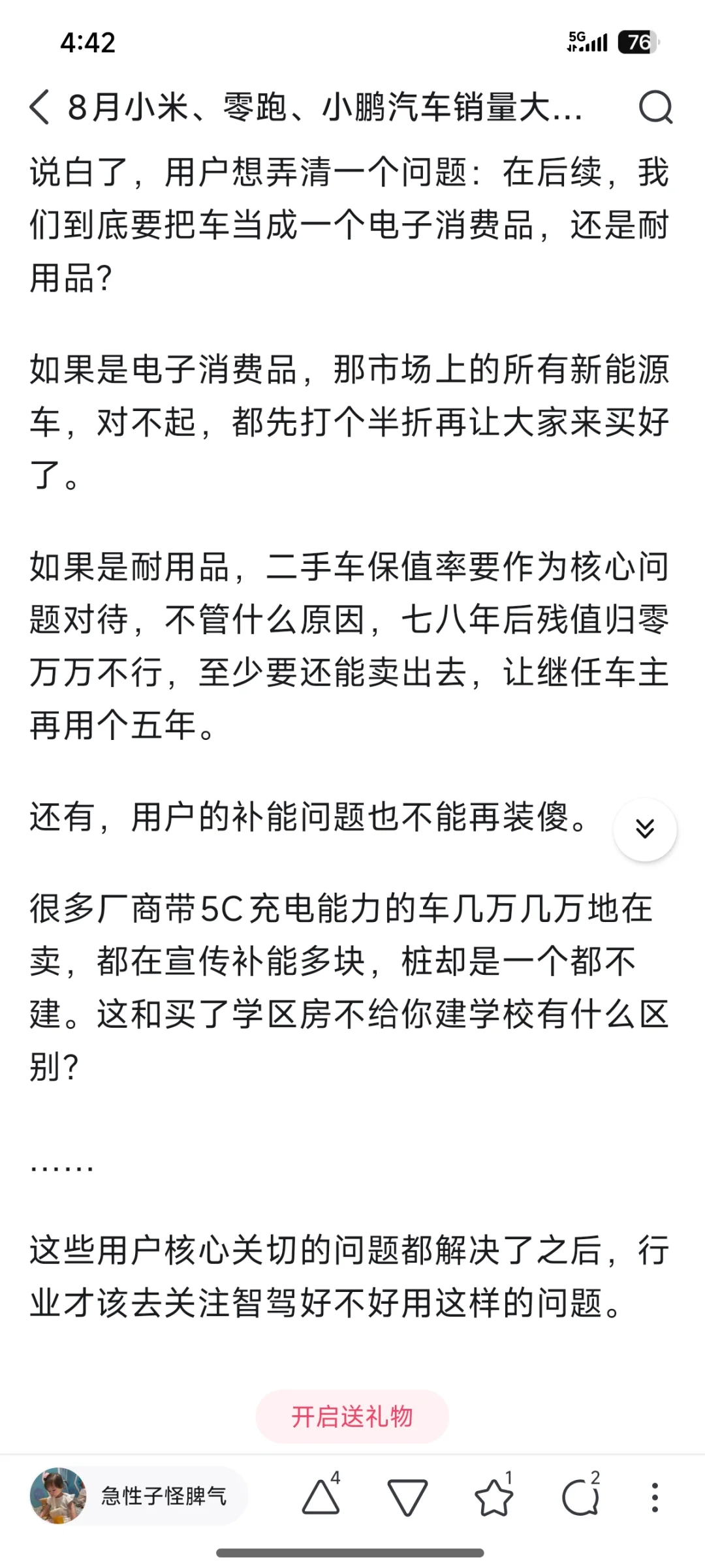 4:42
5G 76

8月小米、零跑、小鹏汽车销量大...

说白了，用户想弄清一个问题：在后续，我们到底要把车当成一个电子消费品，还是耐用品？

如果是电子消费品，那市场上的所有新能源车，对不起，都先打个半折再让大家来买好了。

如果是耐用品，二手车保值率要作为核心问题对待，不管什么原因，七八年后残值归零万万不行，至少要还能卖出去，让继任车主再用个五年。

还有，用户的补能问题也不能再装傻。

很多厂商带5C充电能力的车几万几万地在卖，都在宣传补能多块，桩却是一个都不建。这和买了学区房不给你建学校有什么区别？

……

这些用户核心关切的问题都解决了之后，行业才该去关注智驾好不好用这样的问题。

开启送礼物

急性子怪脾气
4
1
2